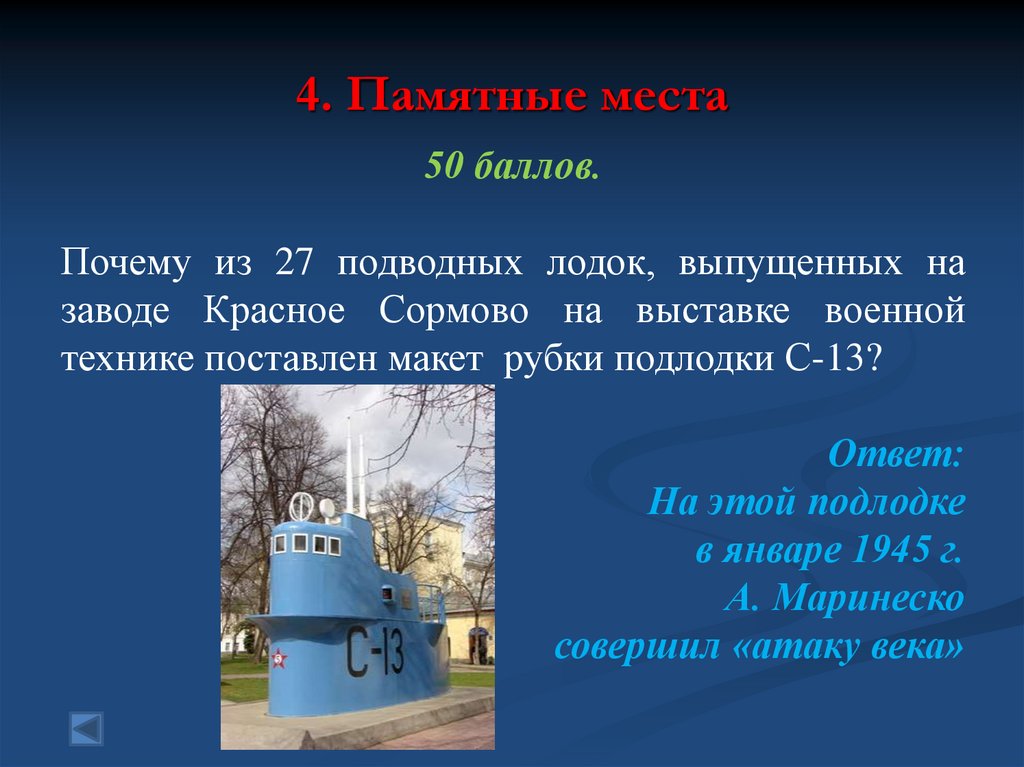 4. Памятные места

50 баллов.

Почему из 27 подводных лодок, выпущенных на заводе Красное Сормово на выставке военной технике поставлен макет рубки подлодки С-13?

С-13

Ответ:
На этой подлодке
в январе 1945 г.
А. Маринеско
совершил «атаку века»